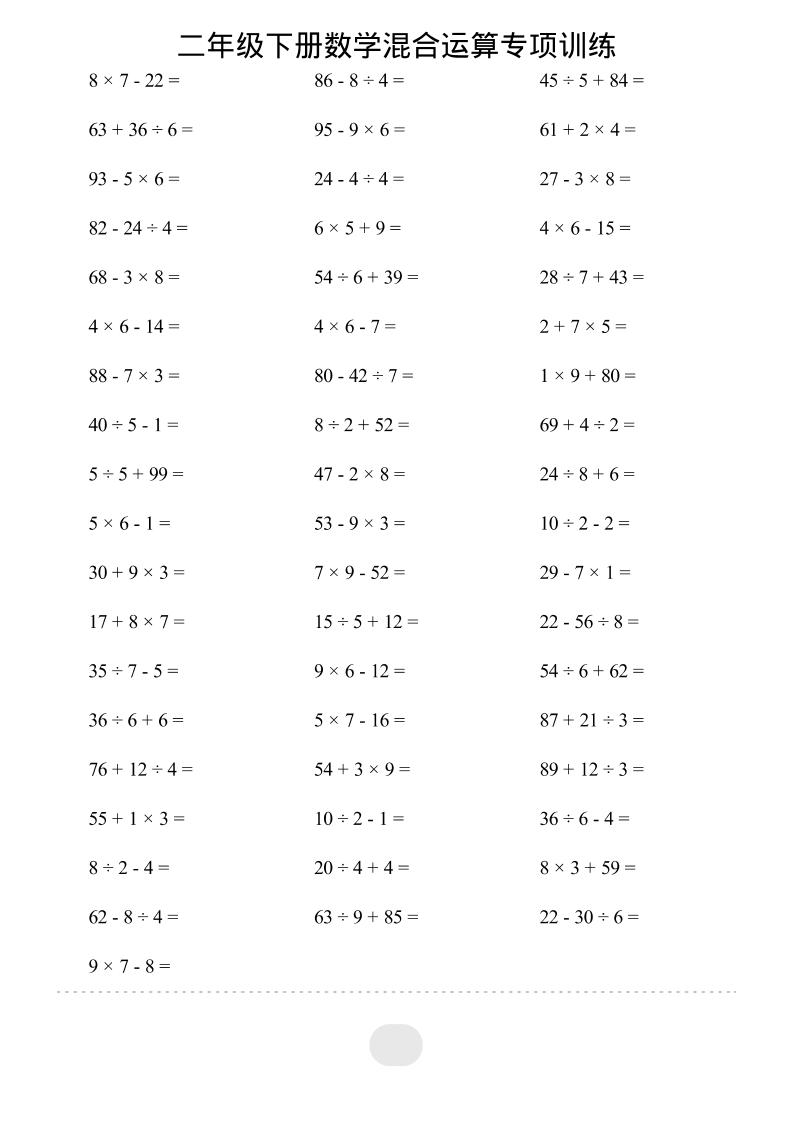 二年级下册数学混合运算专项训练

$8 \times 7 - 22 =$

$63 + 36 \div 6 =$

$93 - 5 \times 6 =$

$82 - 24 \div 4 =$

$68 - 3 \times 8 =$

$4 \times 6 - 14 =$

$88 - 7 \times 3 =$

$40 \div 5 - 1 =$

$5 \div 5 + 99 =$

$5 \times 6 - 1 =$

$30 + 9 \times 3 =$

$17 + 8 \times 7 =$

$35 \div 7 - 5 =$

$36 \div 6 + 6 =$

$76 + 12 \div 4 =$

$55 + 1 \times 3 =$

$8 \div 2 - 4 =$

$62 - 8 \div 4 =$

$9 \times 7 - 8 =$

$86 - 8 \div 4 =$

$95 - 9 \times 6 =$

$24 - 4 \div 4 =$

$6 \times 5 + 9 =$

$54 \div 6 + 39 =$

$4 \times 6 - 7 =$

$80 - 42 \div 7 =$

$8 \div 2 + 52 =$

$47 - 2 \times 8 =$

$53 - 9 \times 3 =$

$7 \times 9 - 52 =$

$15 \div 5 + 12 =$

$9 \times 6 - 12 =$

$5 \times 7 - 16 =$

$54 + 3 \times 9 =$

$10 \div 2 - 1 =$

$20 \div 4 + 4 =$

$63 \div 9 + 85 =$

$45 \div 5 + 84 =$

$61 + 2 \times 4 =$

$27 - 3 \times 8 =$

$4 \times 6 - 15 =$

$28 \div 7 + 43 =$

$2 + 7 \times 5 =$

$1 \times 9 + 80 =$

$69 + 4 \div 2 =$

$24 \div 8 + 6 =$

$10 \div 2 - 2 =$

$29 - 7 \times 1 =$

$22 - 56 \div 8 =$

$54 \div 6 + 62 =$

$87 + 21 \div 3 =$

$89 + 12 \div 3 =$

$36 \div 6 - 4 =$

$8 \times 3 + 59 =$

$22 - 30 \div 6 =$